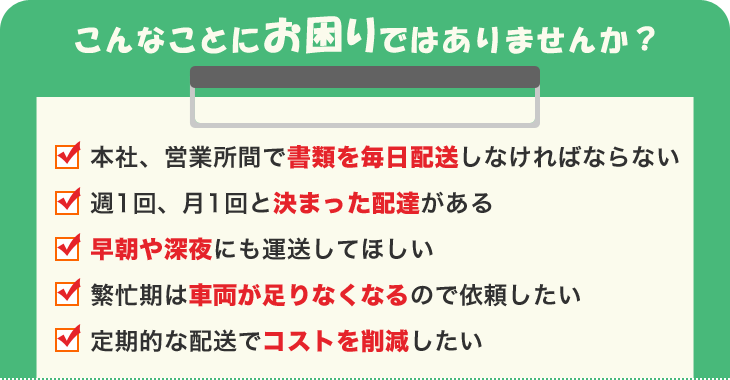 こんなことにお困りではありませんか？

本社、営業所間で書類を毎日配送しなければならない

週1回、月1回と決まった配達がある

早朝や深夜にも運送してほしい

繁忙期は車両が足りなくなるので依頼したい

定期的な配送でコストを削減したい